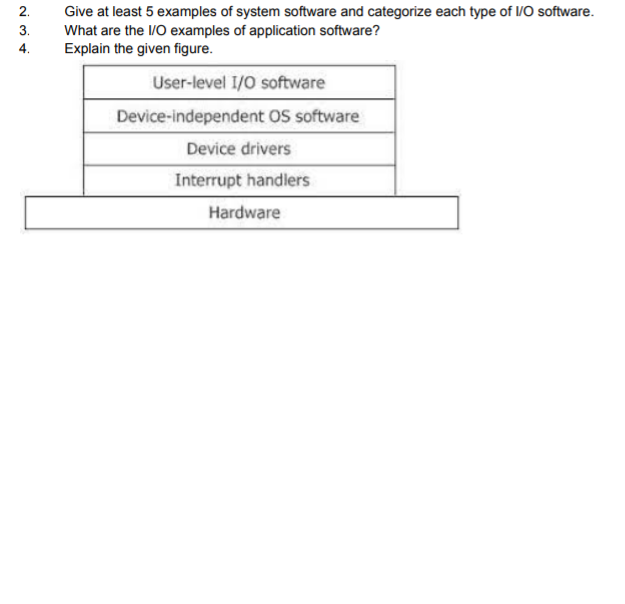 2. Give at least 5 examples of system software and categorize each type of I/O software.
3. What are the I/O examples of application software?
4. Explain the given figure.

User-level I/O software

Device-independent OS software

Device drivers

Interrupt handlers

Hardware